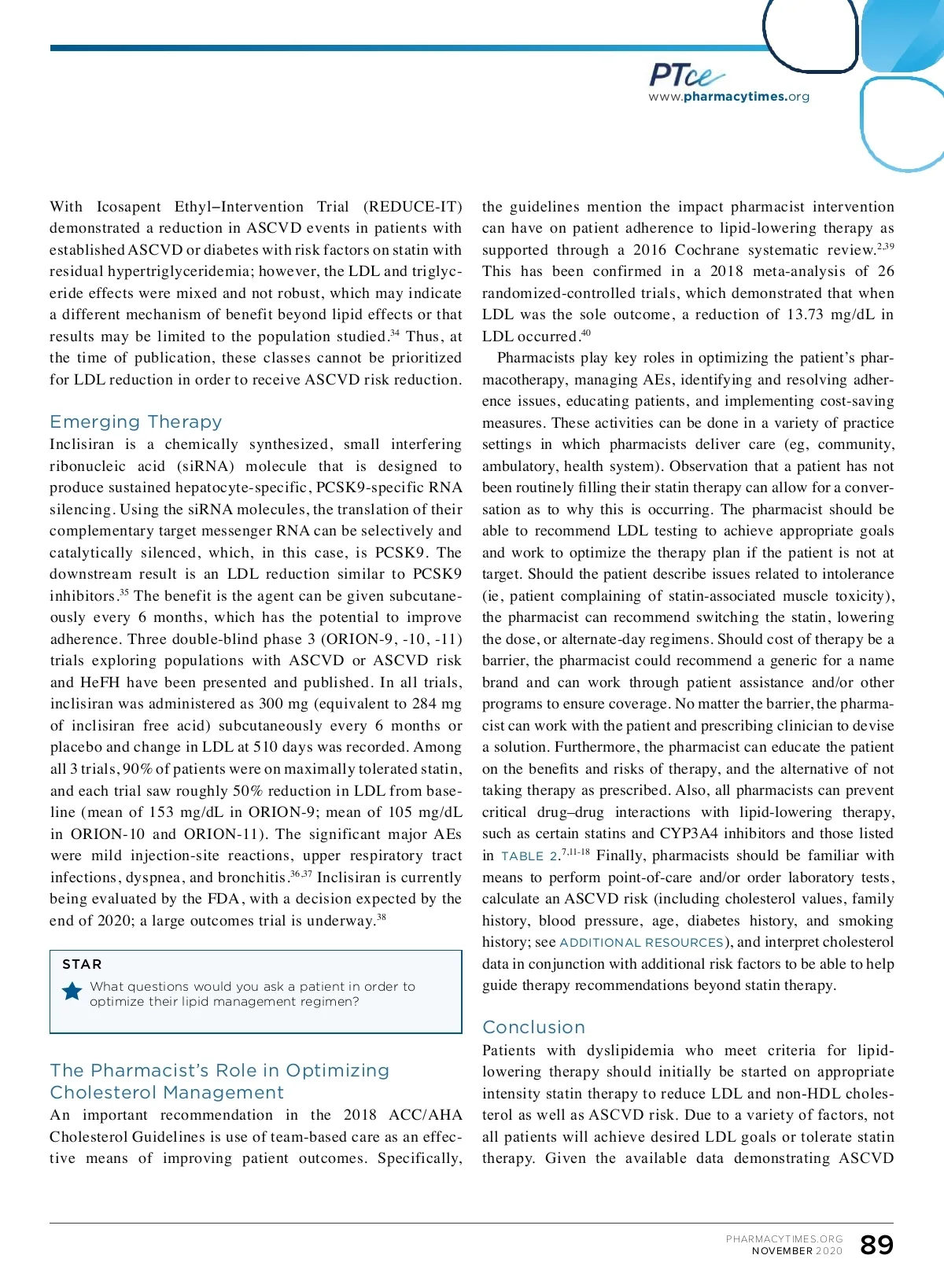 PTce
www.pharmacytimes.org

With Icosapent Ethyl–Intervention Trial (REDUCE-IT) demonstrated a reduction in ASCVD events in patients with established ASCVD or diabetes with risk factors on statin with residual hypertriglyceridemia; however, the LDL and triglyceride effects were mixed and not robust, which may indicate a different mechanism of benefit beyond lipid effects or that results may be limited to the population studied.$^{34}$ Thus, at the time of publication, these classes cannot be prioritized for LDL reduction in order to receive ASCVD risk reduction.

Emerging Therapy

Inclisiran is a chemically synthesized, small interfering ribonucleic acid (siRNA) molecule that is designed to produce sustained hepatocyte-specific, PCSK9-specific RNA silencing. Using the siRNA molecules, the translation of their complementary target messenger RNA can be selectively and catalytically silenced, which, in this case, is PCSK9. The downstream result is an LDL reduction similar to PCSK9 inhibitors.$^{35}$ The benefit is the agent can be given subcutaneously every 6 months, which has the potential to improve adherence. Three double-blind phase 3 (ORION-9, -10, -11) trials exploring populations with ASCVD or ASCVD risk and HeFH have been presented and published. In all trials, inclisiran was administered as 300 mg (equivalent to 284 mg of inclisiran free acid) subcutaneously every 6 months or placebo and change in LDL at 510 days was recorded. Among all 3 trials, 90% of patients were on maximally tolerated statin, and each trial saw roughly 50% reduction in LDL from baseline (mean of 153 mg/dL in ORION-9; mean of 105 mg/dL in ORION-10 and ORION-11). The significant major AEs were mild injection-site reactions, upper respiratory tract infections, dyspnea, and bronchitis.$^{36,37}$ Inclisiran is currently being evaluated by the FDA, with a decision expected by the end of 2020; a large outcomes trial is underway.$^{38}$

STAR
What questions would you ask a patient in order to optimize their lipid management regimen?

The Pharmacist's Role in Optimizing Cholesterol Management

An important recommendation in the 2018 ACC/AHA Cholesterol Guidelines is use of team-based care as an effective means of improving patient outcomes. Specifically, the guidelines mention the impact pharmacist intervention can have on patient adherence to lipid-lowering therapy as supported through a 2016 Cochrane systematic review.$^{2,39}$ This has been confirmed in a 2018 meta-analysis of 26 randomized-controlled trials, which demonstrated that when LDL was the sole outcome, a reduction of 13.73 mg/dL in LDL occurred.$^{40}$

Pharmacists play key roles in optimizing the patient's pharmacotherapy, managing AEs, identifying and resolving adherence issues, educating patients, and implementing cost-saving measures. These activities can be done in a variety of practice settings in which pharmacists deliver care (eg, community, ambulatory, health system). Observation that a patient has not been routinely filling their statin therapy can allow for a conversation as to why this is occurring. The pharmacist should be able to recommend LDL testing to achieve appropriate goals and work to optimize the therapy plan if the patient is not at target. Should the patient describe issues related to intolerance (ie, patient complaining of statin-associated muscle toxicity), the pharmacist can recommend switching the statin, lowering the dose, or alternate-day regimens. Should cost of therapy be a barrier, the pharmacist could recommend a generic for a name brand and can work through patient assistance and/or other programs to ensure coverage. No matter the barrier, the pharmacist can work with the patient and prescribing clinician to devise a solution. Furthermore, the pharmacist can educate the patient on the benefits and risks of therapy, and the alternative of not taking therapy as prescribed. Also, all pharmacists can prevent critical drug–drug interactions with lipid-lowering therapy, such as certain statins and CYP3A4 inhibitors and those listed in TABLE 2.$^{7,11-18}$ Finally, pharmacists should be familiar with means to perform point-of-care and/or order laboratory tests, calculate an ASCVD risk (including cholesterol values, family history, blood pressure, age, diabetes history, and smoking history; see ADDITIONAL RESOURCES), and interpret cholesterol data in conjunction with additional risk factors to be able to help guide therapy recommendations beyond statin therapy.

Conclusion

Patients with dyslipidemia who meet criteria for lipid-lowering therapy should initially be started on appropriate intensity statin therapy to reduce LDL and non-HDL cholesterol as well as ASCVD risk. Due to a variety of factors, not all patients will achieve desired LDL goals or tolerate statin therapy. Given the available data demonstrating ASCVD

PHARMACYTIMES.ORG
NOVEMBER 2020
89